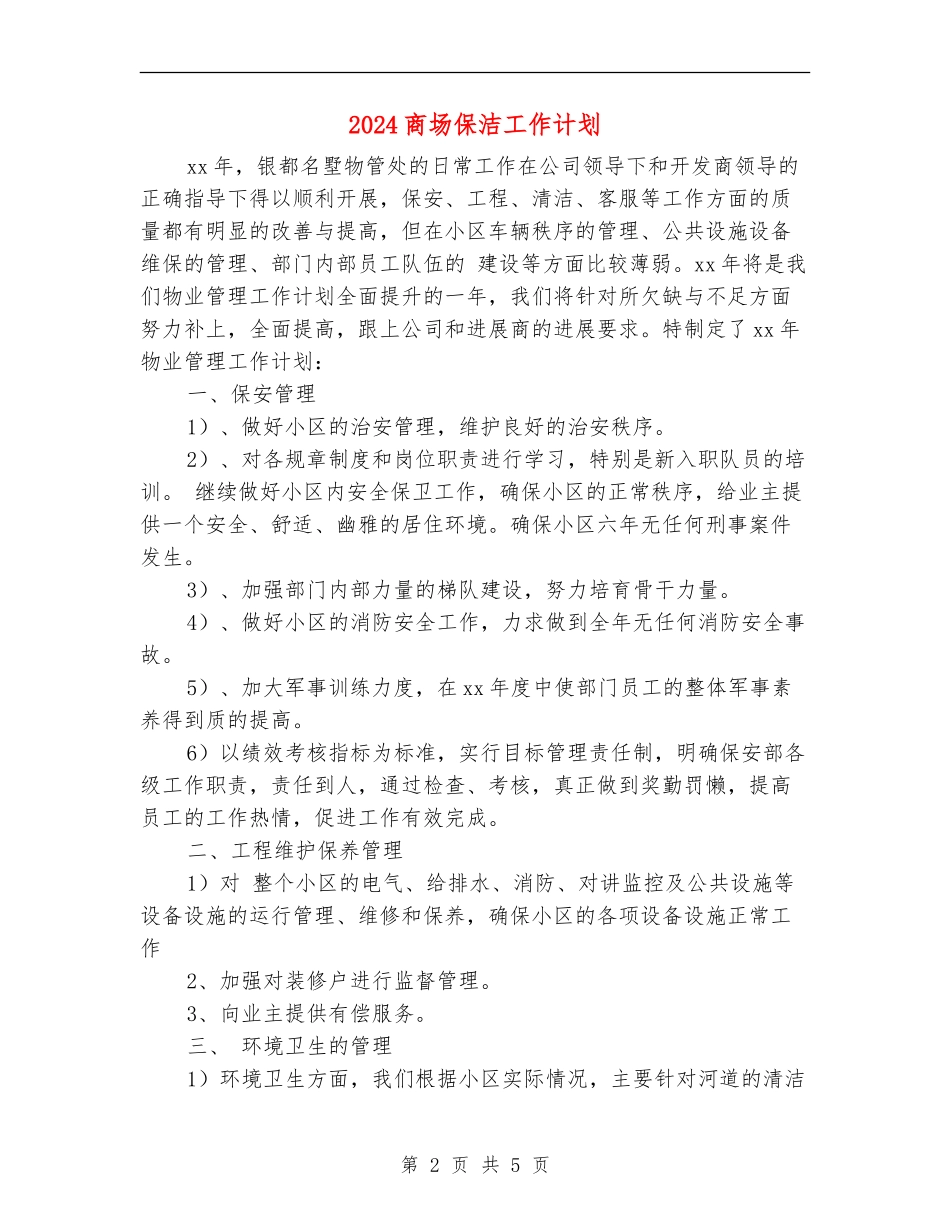 2024商场保洁工作计划

xx年，银都名墅物管处的日常工作在公司领导下和开发商领导的正确指导下得以顺利开展，保安、工程、清洁、客服等工作方面的质量都有明显的改善与提高，但在小区车辆秩序的管理、公共设施设备维保的管理、部门内部员工队伍的 建设等方面比较薄弱。xx年将是我们物业管理工作计划全面提升的一年，我们将针对所欠缺与不足方面努力补上，全面提高，跟上公司和进展商的进展要求。特制定了xx年物业管理工作计划：

一、保安管理

1）、做好小区的治安管理，维护良好的治安秩序。

2）、对各规章制度和岗位职责进行学习，特别是新入职队员的培训。 继续做好小区内安全保卫工作，确保小区的正常秩序，给业主提供一个安全、舒适、幽雅的居住环境。确保小区六年无任何刑事案件发生。

3）、加强部门内部力量的梯队建设，努力培育骨干力量。

4）、做好小区的消防安全工作，力求做到全年无任何消防安全事故。

5）、加大军事训练力度，在xx年度中使部门员工的整体军事素养得到质的提高。

6）以绩效考核指标为标准，实行目标管理责任制，明确保安部各级工作职责，责任到人，通过检查、考核，真正做到奖勤罚懒，提高员工的工作热情，促进工作有效完成。

二、工程维护保养管理

1）对 整个小区的电气、给排水、消防、对讲监控及公共设施等设备设施的运行管理、维修和保养，确保小区的各项设备设施正常工作

2、加强对装修户进行监督管理。

3、向业主提供有偿服务。

三、 环境卫生的管理

1）环境卫生方面，我们根据小区实际情况，主要针对河道的清洁

第 2 页 共 5 页